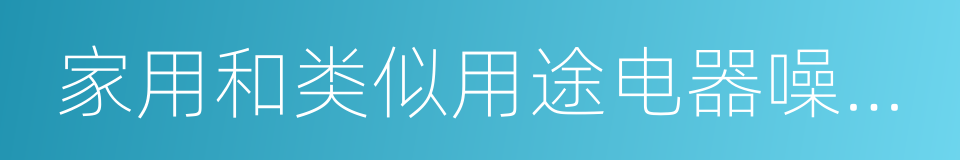 家用和类似用途电器噪…